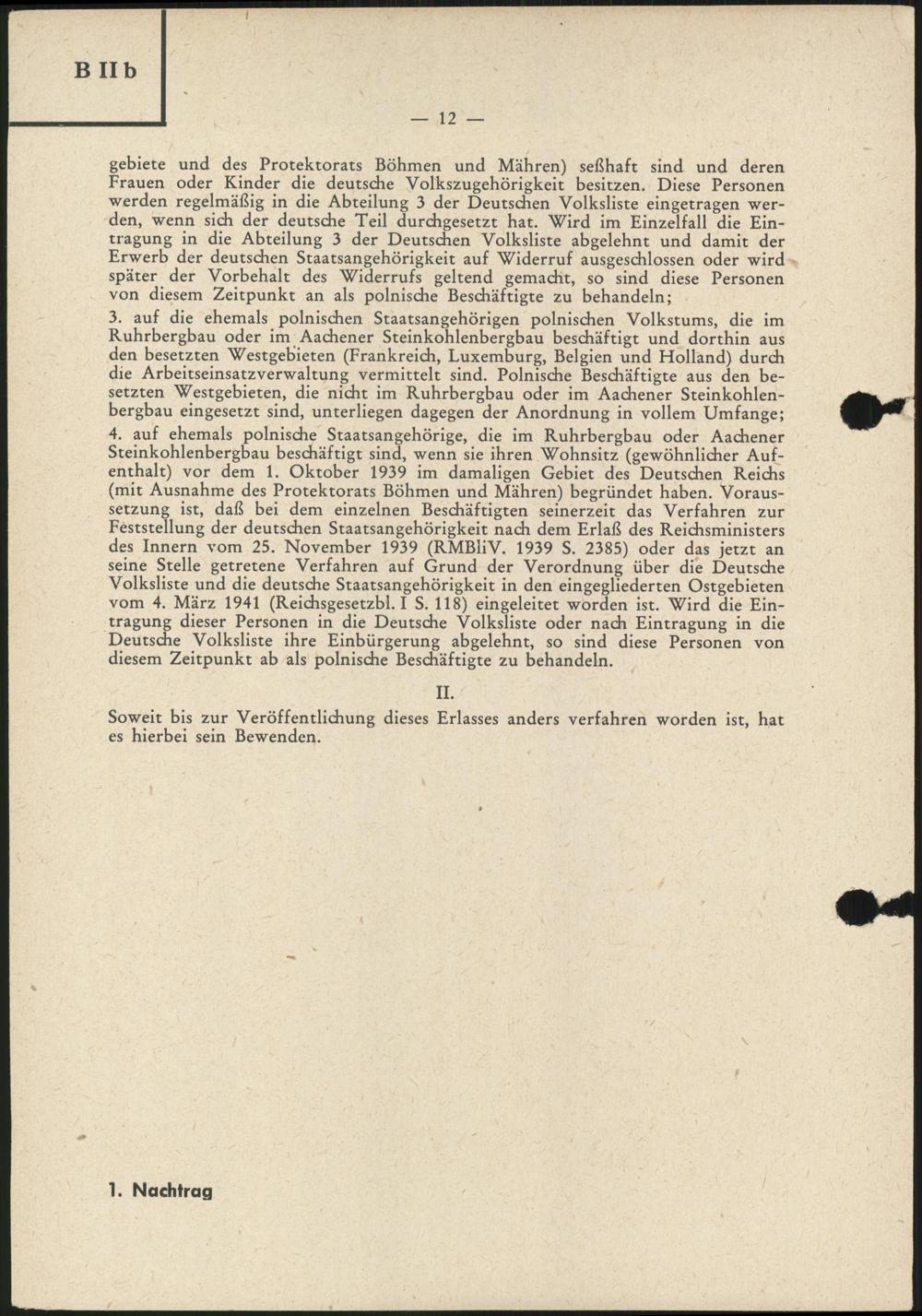 B II b

— 12 —

gebiete und des Protektorats Böhmen und Mähren) seßhaft sind und deren Frauen oder Kinder die deutsche Volkszugehörigkeit besitzen. Diese Personen werden regelmäßig in die Abteilung 3 der Deutschen Volksliste eingetragen werden, wenn sich der deutsche Teil durchgesetzt hat. Wird im Einzelfall die Eintragung in die Abteilung 3 der Deutschen Volksliste abgelehnt und damit der Erwerb der deutschen Staatsangehörigkeit auf Widerruf ausgeschlossen oder wird später der Vorbehalt des Widerrufs geltend gemacht, so sind diese Personen von diesem Zeitpunkt an als polnische Beschäftigte zu behandeln;

3. auf die ehemals polnischen Staatsangehörigen polnischen Volkstums, die im Ruhrbergbau oder im Aachener Steinkohlenbergbau beschäftigt und dorthin aus den besetzten Westgebieten (Frankreich, Luxemburg, Belgien und Holland) durch die Arbeitseinsatzverwaltung vermittelt sind. Polnische Beschäftigte aus den besetzten Westgebieten, die nicht im Ruhrbergbau oder im Aachener Steinkohlenbergbau eingesetzt sind, unterliegen dagegen der Anordnung in vollem Umfange;

4. auf ehemals polnische Staatsangehörige, die im Ruhrbergbau oder Aachener Steinkohlenbergbau beschäftigt sind, wenn sie ihren Wohnsitz (gewöhnlicher Aufenthalt) vor dem 1. Oktober 1939 im damaligen Gebiet des Deutschen Reichs (mit Ausnahme des Protektorats Böhmen und Mähren) begründet haben. Voraussetzung ist, daß bei dem einzelnen Beschäftigten seinerzeit das Verfahren zur Feststellung der deutschen Staatsangehörigkeit nach dem Erlaß des Reichsministers des Innern vom 25. November 1939 (RMBliV. 1939 S. 2385) oder das jetzt an seine Stelle getretene Verfahren auf Grund der Verordnung über die Deutsche Volksliste und die deutsche Staatsangehörigkeit in den eingegliederten Ostgebieten vom 4. März 1941 (Reichsgesetzbl. I S. 118) eingeleitet worden ist. Wird die Eintragung dieser Personen in die Deutsche Volksliste oder nach Eintragung in die Deutsche Volksliste ihre Einbürgerung abgelehnt, so sind diese Personen von diesem Zeitpunkt ab als polnische Beschäftigte zu behandeln.

II.

Soweit bis zur Veröffentlichung dieses Erlasses anders verfahren worden ist, hat es hierbei sein Bewenden.

1. Nachtrag